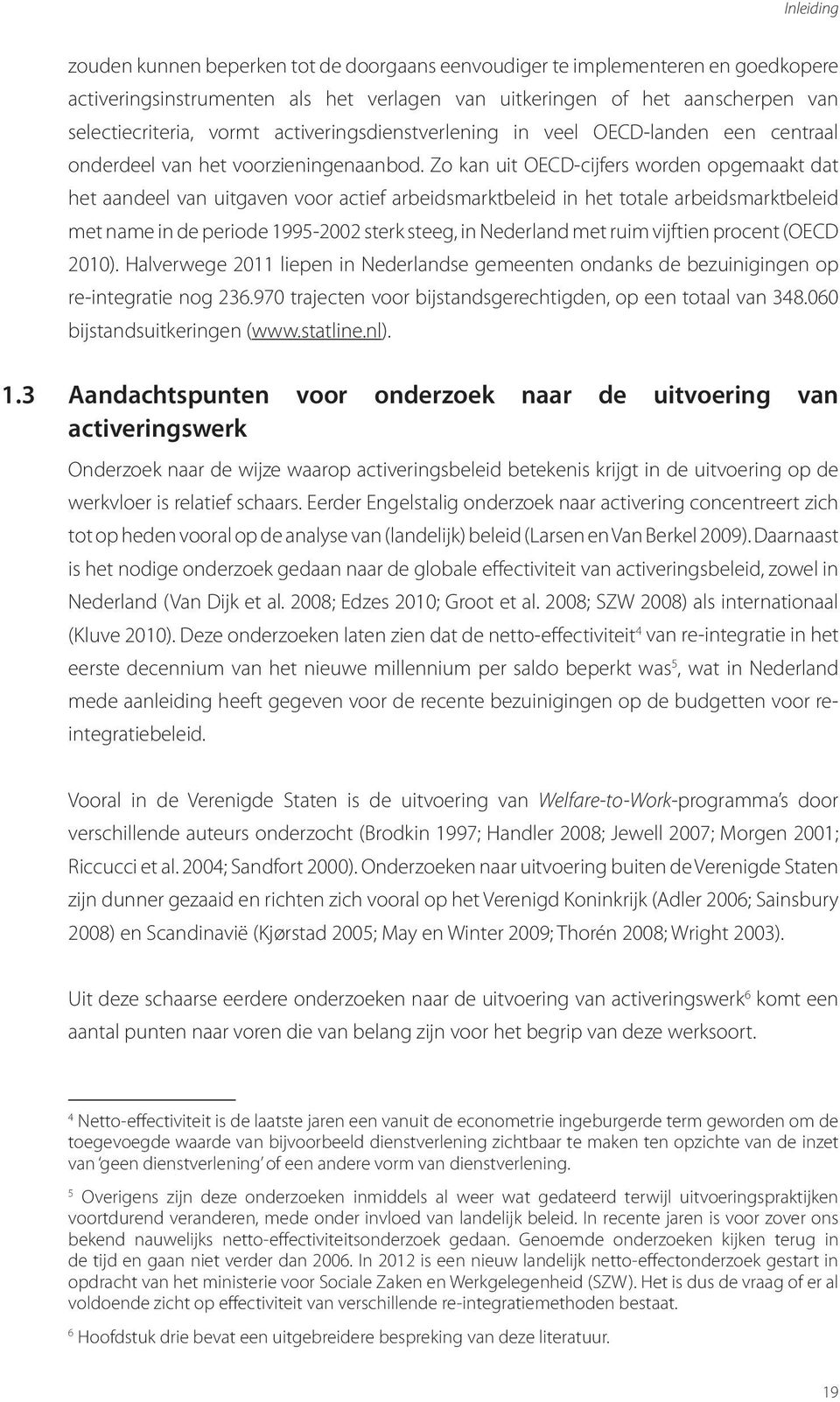 Inleiding

zouden kunnen beperken tot de doorgaans eenvoudiger te implementeren en goedkopere activeringsinstrumenten als het verlagen van uitkeringen of het aanscherpen van selectiecriteria, vormt activeringsdienstverlening in veel OECD-landen een centraal onderdeel van het voorzieningenaanbod. Zo kan uit OECD-cijfers worden opgemaakt dat het aandeel van uitgaven voor actief arbeidsmarktbeleid in het totale arbeidsmarktbeleid met name in de periode 1995-2002 sterk steeg, in Nederland met ruim vijftien procent (OECD 2010). Halverwege 2011 liepen in Nederlandse gemeenten ondanks de bezuinigingen op re-integratie nog 236.970 trajecten voor bijstandsgerechtigden, op een totaal van 348.060 bijstandsuitkeringen (www.statline.nl).

1.3 Aandachtspunten voor onderzoek naar de uitvoering van activeringswerk

Onderzoek naar de wijze waarop activeringsbeleid betekenis krijgt in de uitvoering op de werkvloer is relatief schaars. Eerder Engelstalig onderzoek naar activering concentreert zich tot op heden vooral op de analyse van (landelijk) beleid (Larsen en Van Berkel 2009). Daarnaast is het nodige onderzoek gedaan naar de globale effectiviteit van activeringsbeleid, zowel in Nederland (Van Dijk et al. 2008; Edzes 2010; Groot et al. 2008; SZW 2008) als internationaal (Kluve 2010). Deze onderzoeken laten zien dat de netto-effectiviteit$^4$ van re-integratie in het eerste decennium van het nieuwe millennium per saldo beperkt was$^5$, wat in Nederland mede aanleiding heeft gegeven voor de recente bezuinigingen op de budgetten voor re-integratiebeleid.

Vooral in de Verenigde Staten is de uitvoering van Welfare-to-Work-programma's door verschillende auteurs onderzocht (Brodkin 1997; Handler 2008; Jewell 2007; Morgen 2001; Riccucci et al. 2004; Sandfort 2000). Onderzoeken naar uitvoering buiten de Verenigde Staten zijn dunner gezaaid en richten zich vooral op het Verenigd Koninkrijk (Adler 2006; Sainsbury 2008) en Scandinavië (Kjørstad 2005; May en Winter 2009; Thorén 2008; Wright 2003).

Uit deze schaarse eerdere onderzoeken naar de uitvoering van activeringswerk$^6$ komt een aantal punten naar voren die van belang zijn voor het begrip van deze werksoort.

$^4$ Netto-effectiviteit is de laatste jaren een vanuit de econometrie ingeburgerde term geworden om de toegevoegde waarde van bijvoorbeeld dienstverlening zichtbaar te maken ten opzichte van de inzet van 'geen dienstverlening' of een andere vorm van dienstverlening.

$^5$ Overigens zijn deze onderzoeken inmiddels al weer wat gedateerd terwijl uitvoeringspraktijken voortdurend veranderen, mede onder invloed van landelijk beleid. In recente jaren is voor zover ons bekend nauwelijks netto-effectiviteitsonderzoek gedaan. Genoemde onderzoeken kijken terug in de tijd en gaan niet verder dan 2006. In 2012 is een nieuw landelijk netto-effectonderzoek gestart in opdracht van het ministerie voor Sociale Zaken en Werkgelegenheid (SZW). Het is dus de vraag of er al voldoende zicht op effectiviteit van verschillende re-integratiemethoden bestaat.

$^6$ Hoofdstuk drie bevat een uitgebreidere bespreking van deze literatuur.

19